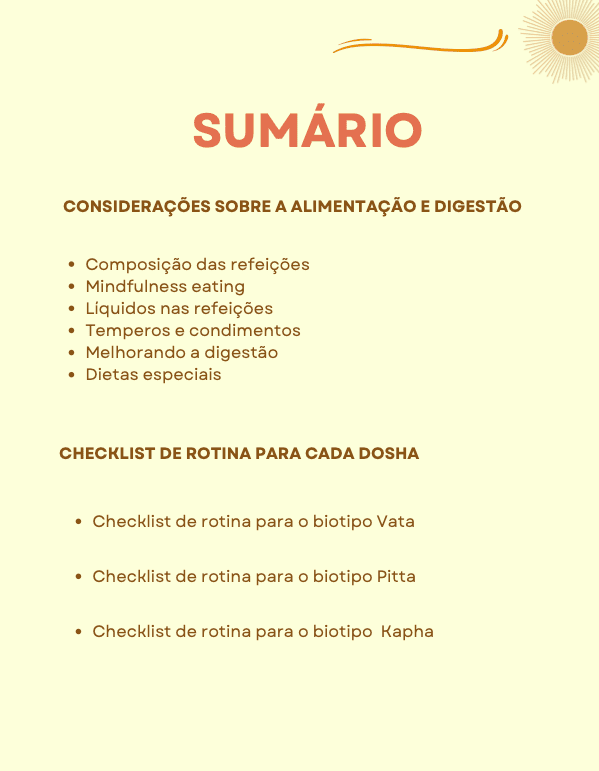 SUMÁRIO

CONSIDERAÇÕES SOBRE A ALIMENTAÇÃO E DIGESTÃO

- Composição das refeições
- Mindfulness eating
- Líquidos nas refeições
- Temperos e condimentos
- Melhorando a digestão
- Dietas especiais

CHECKLIST DE ROTINA PARA CADA DOSHA

- Checklist de rotina para o biotipo Vata

- Checklist de rotina para o biotipo Pitta

- Checklist de rotina para o biotipo Kapha